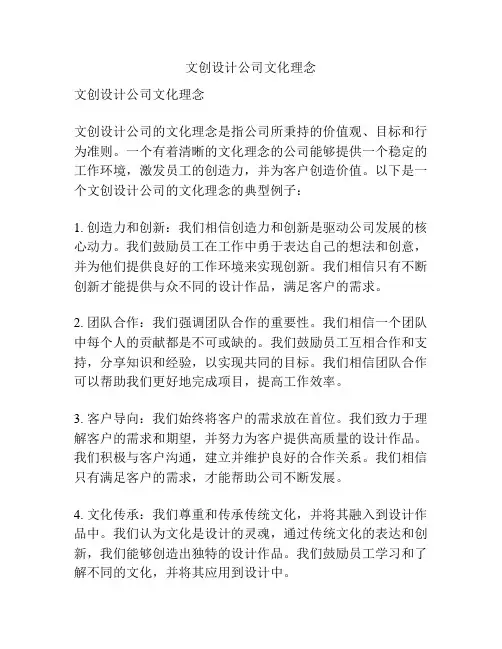 文创设计公司文化理念

文创设计公司文化理念

文创设计公司的文化理念是指公司所秉持的价值观、目标和行为准则。一个有着清晰的文化理念的公司能够提供一个稳定的工作环境，激发员工的创造力，并为客户创造价值。以下是一个文创设计公司的文化理念的典型例子：

1. 创造力和创新：我们相信创造力和创新是驱动公司发展的核心动力。我们鼓励员工在工作中勇于表达自己的想法和创意，并为他们提供良好的工作环境来实现创新。我们相信只有不断创新才能提供与众不同的设计作品，满足客户的需求。

2. 团队合作：我们强调团队合作的重要性。我们相信一个团队中每个人的贡献都是不可或缺的。我们鼓励员工互相合作和支持，分享知识和经验，以实现共同的目标。我们相信团队合作可以帮助我们更好地完成项目，提高工作效率。

3. 客户导向：我们始终将客户的需求放在首位。我们致力于理解客户的需求和期望，并努力为客户提供高质量的设计作品。我们积极与客户沟通，建立并维护良好的合作关系。我们相信只有满足客户的需求，才能帮助公司不断发展。

4. 文化传承：我们尊重和传承传统文化，并将其融入到设计作品中。我们认为文化是设计的灵魂，通过传统文化的表达和创新，我们能够创造出独特的设计作品。我们鼓励员工学习和了解不同的文化，并将其应用到设计中。